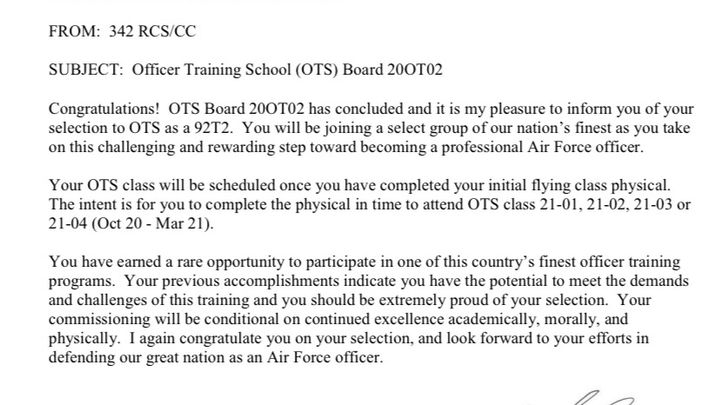 FROM: 342 RCS/CC

SUBJECT: Officer Training School (OTS) Board 20OT02

Congratulations! OTS Board 20OT02 has concluded and it is my pleasure to inform you of your selection to OTS as a 92T2. You will be joining a select group of our nation's finest as you take on this challenging and rewarding step toward becoming a professional Air Force officer.

Your OTS class will be scheduled once you have completed your initial flying class physical. The intent is for you to complete the physical in time to attend OTS class 21-01, 21-02, 21-03 or 21-04 (Oct 20 - Mar 21).

You have earned a rare opportunity to participate in one of this country's finest officer training programs. Your previous accomplishments indicate you have the potential to meet the demands and challenges of this training and you should be extremely proud of your selection. Your commissioning will be conditional on continued excellence academically, morally, and physically. I again congratulate you on your selection, and look forward to your efforts in defending our great nation as an Air Force officer.